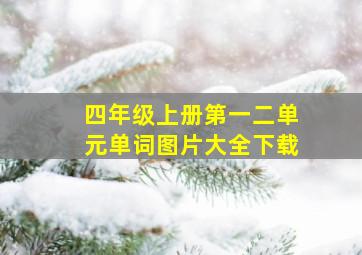 四年级上册第一二单元单词图片大全下载